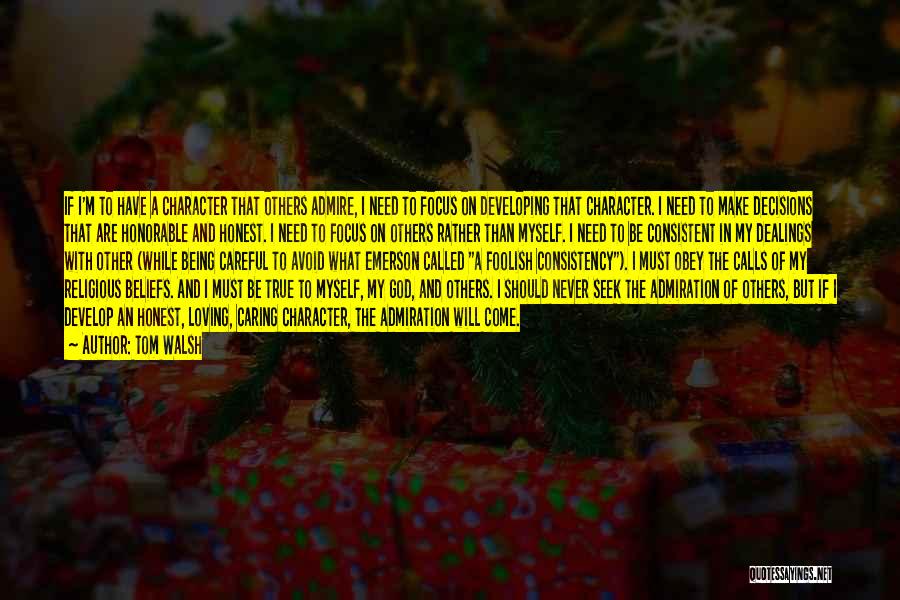 IF I'M TO HAVE A CHARACTER THAT OTHERS ADMIRE, I NEED TO FOCUS ON DEVELOPING THAT CHARACTER. I NEED TO MAKE DECISIONS THAT ARE HONORABLE AND HONEST. I NEED TO FOCUS ON OTHERS RATHER THAN MYSELF. I NEED TO BE CONSISTENT IN MY DEALINGS WITH OTHER (WHILE BEING CAREFUL TO AVOID WHAT EMERSON CALLED "A FOOLISH CONSISTENCY"). I MUST OBEY THE CALLS OF MY RELIGIOUS BELIEFS. AND I MUST BE TRUE TO MYSELF, MY GOD, AND OTHERS. I SHOULD NEVER SEEK THE ADMIRATION OF OTHERS, BUT IF I DEVELOP AN HONEST, LOVING, CARING CHARACTER, THE ADMIRATION WILL COME.

— AUTHOR: TOM WALSH

QUOTESSAYINGS.NET